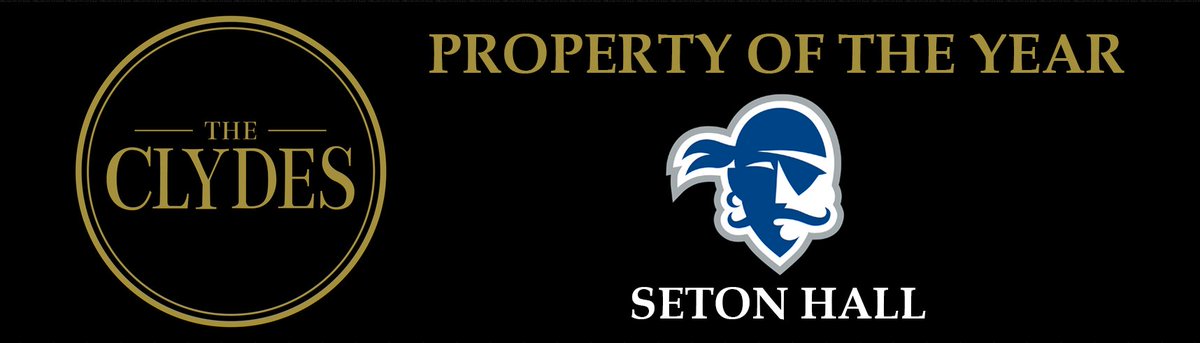 THE CLYDES

PROPERTY OF THE YEAR

SETON HALL